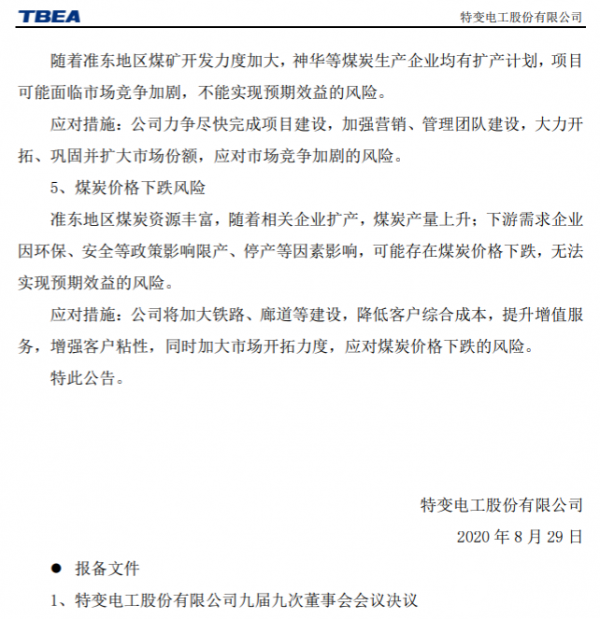 TBEA

特变电工股份有限公司

随着准东地区煤矿开发力度加大，神华等煤炭生产企业均有扩产计划，项目可能面临市场竞争加剧，不能实现预期效益的风险。

应对措施：公司力争尽快完成项目建设，加强营销、管理团队建设，大力开拓、巩固并扩大市场份额，应对市场竞争加剧的风险。

5、煤炭价格下跌风险

准东地区煤炭资源丰富，随着相关企业扩产，煤炭产量上升；下游需求企业因环保、安全等政策影响限产、停产等因素影响，可能存在煤炭价格下跌，无法实现预期效益的风险。

应对措施：公司将加大铁路、廊道等建设，降低客户综合成本，提升增值服务，增强客户粘性，同时加大市场开拓力度，应对煤炭价格下跌的风险。

特此公告。

特变电工股份有限公司

2020 年 8 月 29 日

● 报备文件

1、特变电工股份有限公司九届九次董事会会议决议